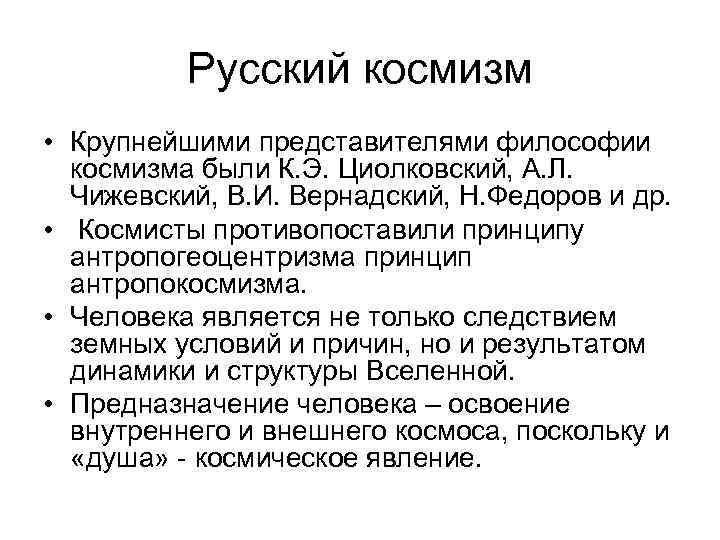 Русский космизм

• Крупнейшими представителями философии космизма были К.Э. Циолковский, А.Л. Чижевский, В.И. Вернадский, Н.Федоров и др.
• Космисты противопоставили принципу антропогеоцентризма принцип антропокосмизма.
• Человека является не только следствием земных условий и причин, но и результатом динамики и структуры Вселенной.
• Предназначение человека – освоение внутреннего и внешнего космоса, поскольку и «душа» - космическое явление.